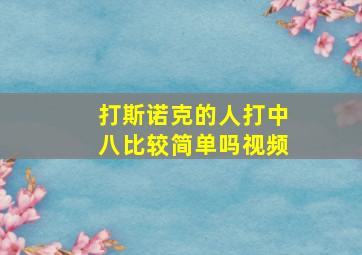 打斯诺克的人打中八比较简单吗视频